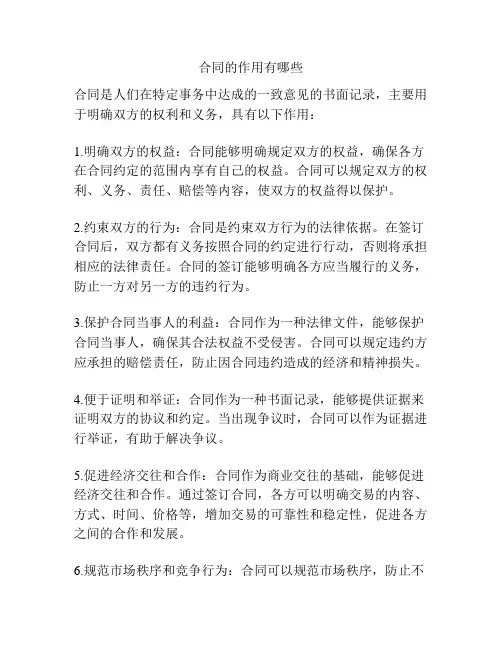 合同的作用有哪些

合同是人们在特定事务中达成的一致意见的书面记录，主要用于明确双方的权利和义务，具有以下作用：

1.明确双方的权益：合同能够明确规定双方的权益，确保各方在合同约定的范围内享有自己的权益。合同可以规定双方的权利、义务、责任、赔偿等内容，使双方的权益得以保护。

2.约束双方的行为：合同是约束双方行为的法律依据。在签订合同后，双方都有义务按照合同的约定进行行动，否则将承担相应的法律责任。合同的签订能够明确各方应当履行的义务，防止一方对另一方的违约行为。

3.保护合同当事人的利益：合同作为一种法律文件，能够保护合同当事人，确保其合法权益不受侵害。合同可以规定违约方应承担的赔偿责任，防止因合同违约造成的经济和精神损失。

4.便于证明和举证：合同作为一种书面记录，能够提供证据来证明双方的协议和约定。当出现争议时，合同可以作为证据进行举证，有助于解决争议。

5.促进经济交往和合作：合同作为商业交往的基础，能够促进经济交往和合作。通过签订合同，各方可以明确交易的内容、方式、时间、价格等，增加交易的可靠性和稳定性，促进各方之间的合作和发展。

6.规范市场秩序和竞争行为：合同可以规范市场秩序，防止不